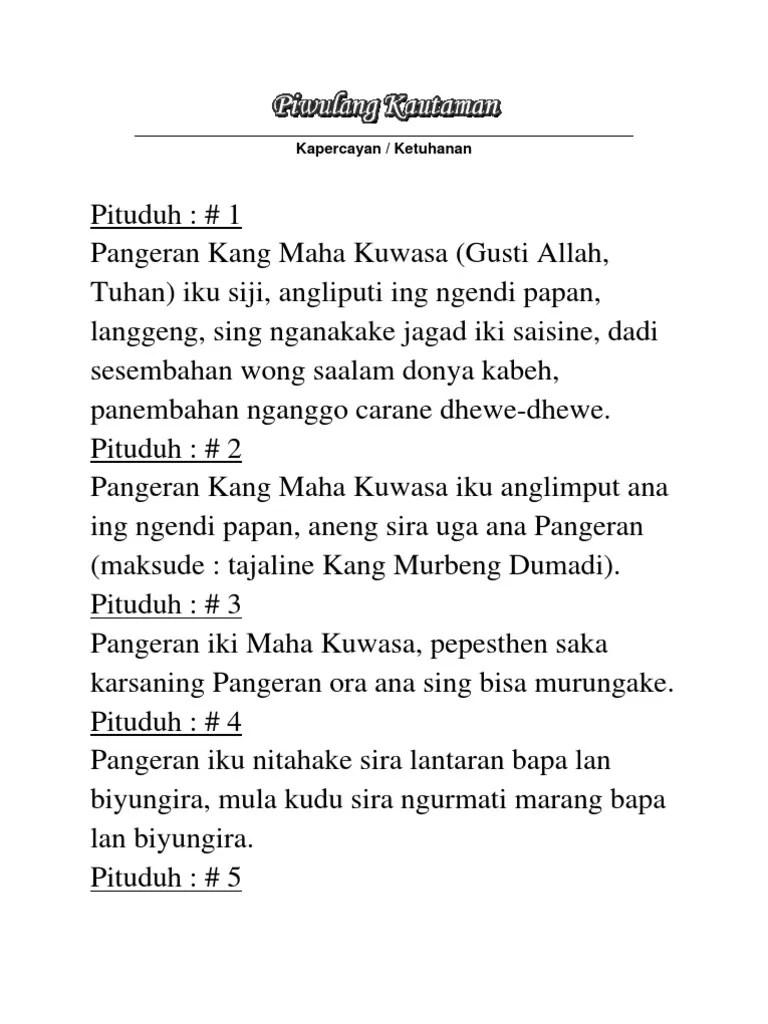 Piwulang Kautaman

Kapercayan / Ketuhanan

Pituduh : # 1
Pangeran Kang Maha Kuwasa (Gusti Allah, Tuhan) iku siji, angliputi ing ngendi papan, langgeng, sing nganakake jagad iki saisine, dadi sesembahan wong saalam donya kabeh, panembahan nganggo carane dhewe-dhewe.
Pituduh : # 2
Pangeran Kang Maha Kuwasa iku anglimput ana ing ngendi papan, aneng sira uga ana Pangeran (maksude : tajaline Kang Murbeng Dumadi).
Pituduh : # 3
Pangeran iki Maha Kuwasa, pepesthen saka karsaning Pangeran ora ana sing bisa murungake.
Pituduh : # 4
Pangeran iku nitahake sira lantaran bapa lan biyungira, mula kudu sira ngurmati marang bapa lan biyungira.
Pituduh : # 5